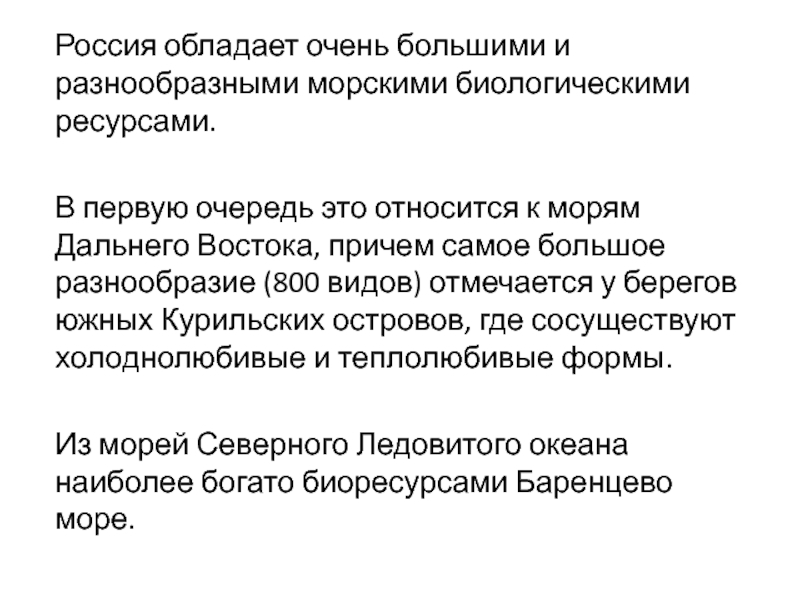 Россия обладает очень большими и разнообразными морскими биологическими ресурсами.

В первую очередь это относится к морям Дальнего Востока, причем самое большое разнообразие (800 видов) отмечается у берегов южных Курильских островов, где сосуществуют холоднолюбивые и теплолюбивые формы.

Из морей Северного Ледовитого океана наиболее богато биоресурсами Баренцево море.